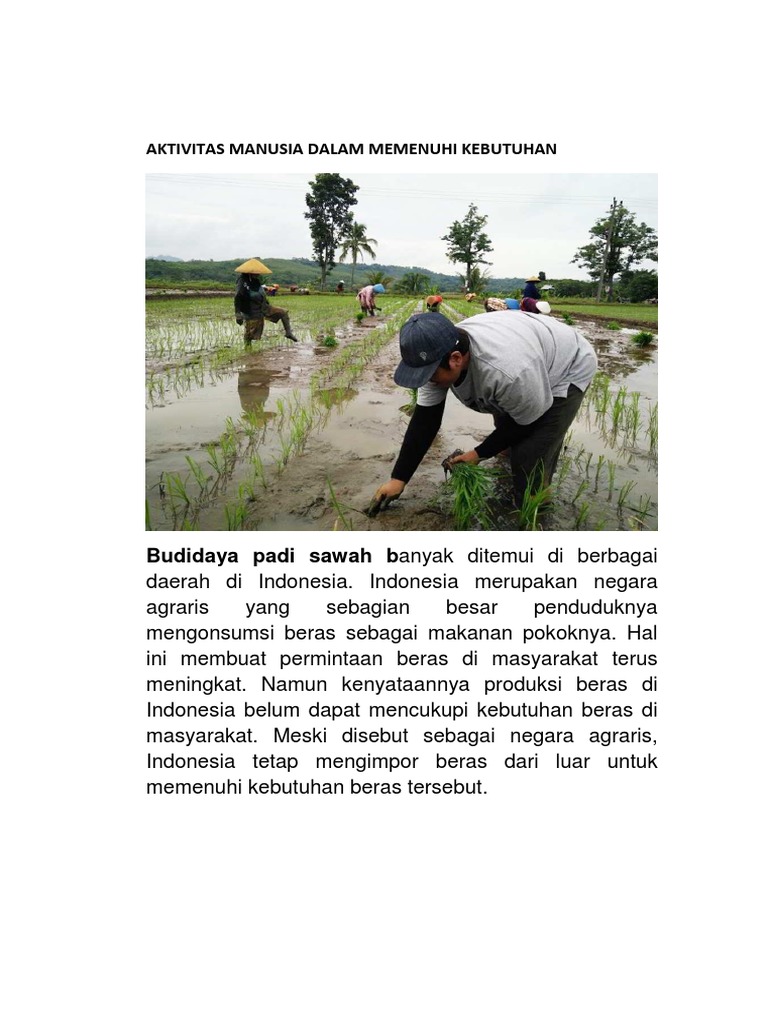 AKTIVITAS MANUSIA DALAM MEMENUHI KEBUTUHAN

Budidaya padi sawah banyak ditemui di berbagai daerah di Indonesia. Indonesia merupakan negara agraris yang sebagian besar penduduknya mengonsumsi beras sebagai makanan pokoknya. Hal ini membuat permintaan beras di masyarakat terus meningkat. Namun kenyataannya produksi beras di Indonesia belum dapat mencukupi kebutuhan beras di masyarakat. Meski disebut sebagai negara agraris, Indonesia tetap mengimpor beras dari luar untuk memenuhi kebutuhan beras tersebut.